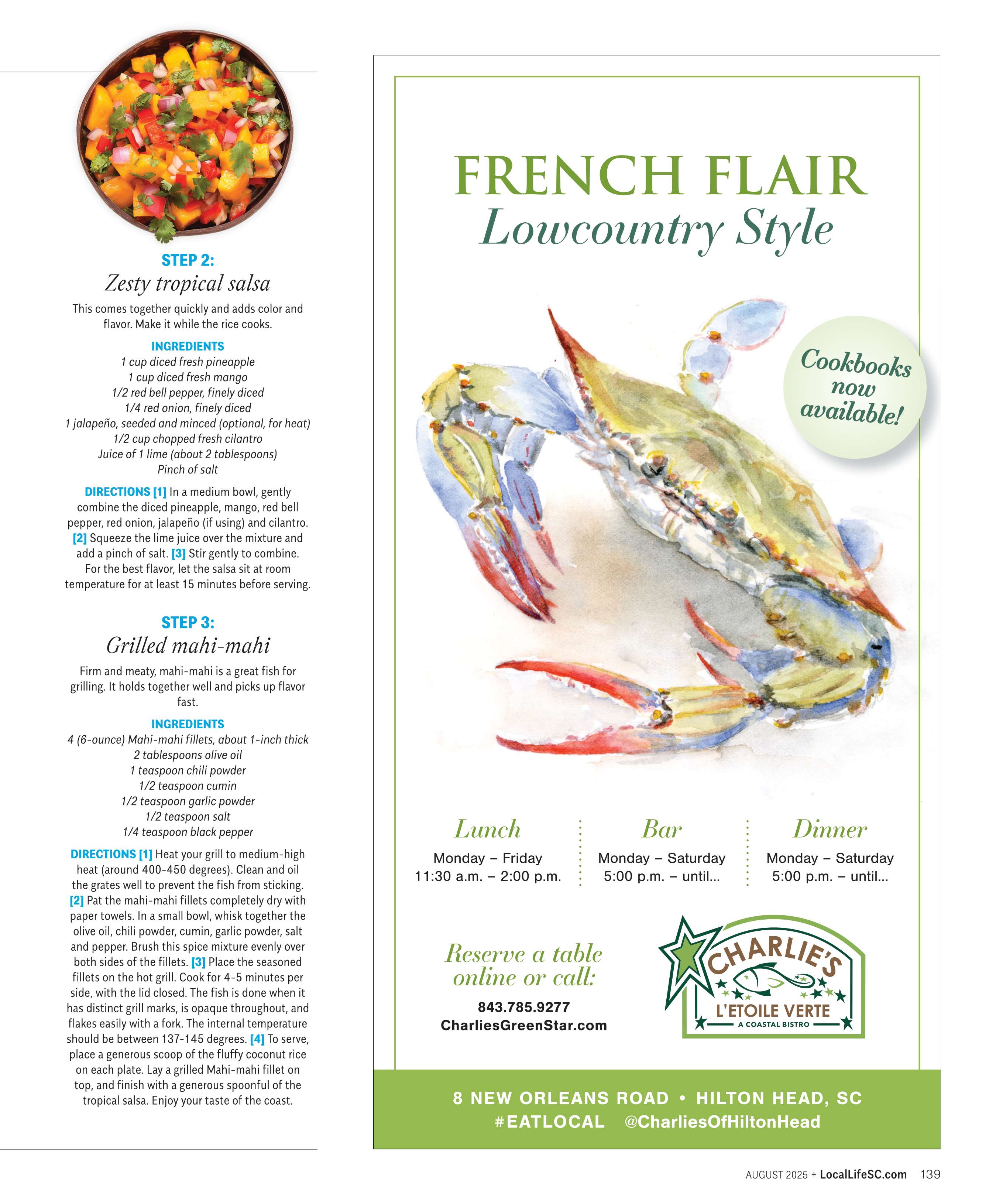 STEP 2:
Zesty tropical salsa

This comes together quickly and adds color and flavor. Make it while the rice cooks.

INGREDIENTS
1 cup diced fresh pineapple
1 cup diced fresh mango
1/2 red bell pepper, finely diced
1/4 red onion, finely diced
1 jalapeño, seeded and minced (optional, for heat)
1/2 cup chopped fresh cilantro
Juice of 1 lime (about 2 tablespoons)
Pinch of salt

DIRECTIONS [1] In a medium bowl, gently combine the diced pineapple, mango, red bell pepper, red onion, jalapeño (if using) and cilantro. [2] Squeeze the lime juice over the mixture and add a pinch of salt. [3] Stir gently to combine. For the best flavor, let the salsa sit at room temperature for at least 15 minutes before serving.

STEP 3:
Grilled mahi-mahi

Firm and meaty, mahi-mahi is a great fish for grilling. It holds together well and picks up flavor fast.

INGREDIENTS
4 (6-ounce) Mahi-mahi fillets, about 1-inch thick
2 tablespoons olive oil
1 teaspoon chili powder
1/2 teaspoon cumin
1/2 teaspoon garlic powder
1/2 teaspoon salt
1/4 teaspoon black pepper

DIRECTIONS [1] Heat your grill to medium-high heat (around 400-450 degrees). Clean and oil the grates well to prevent the fish from sticking. [2] Pat the mahi-mahi fillets completely dry with paper towels. In a small bowl, whisk together the olive oil, chili powder, cumin, garlic powder, salt and pepper. Brush this spice mixture evenly over both sides of the fillets. [3] Place the seasoned fillets on the hot grill. Cook for 4-5 minutes per side, with the lid closed. The fish is done when it has distinct grill marks, is opaque throughout, and flakes easily with a fork. The internal temperature should be between 137-145 degrees. [4] To serve, place a generous scoop of the fluffy coconut rice on each plate. Lay a grilled Mahi-mahi fillet on top, and finish with a generous spoonful of the tropical salsa. Enjoy your taste of the coast.

FRENCH FLAIR
Lowcountry Style

Cookbooks now available!

Lunch
Monday – Friday
11:30 a.m. – 2:00 p.m.

Bar
Monday – Saturday
5:00 p.m. – until...

Dinner
Monday – Saturday
5:00 p.m. – until...

Reserve a table online or call:
843.785.9277
CharliesGreenStar.com

CHARLIE'S
L'ETOILE VERTE
A COASTAL BISTRO

8 NEW ORLEANS ROAD • HILTON HEAD, SC
#EATLOCAL @CharliesOfHiltonHead

AUGUST 2025 + LocalLifeSC.com 139